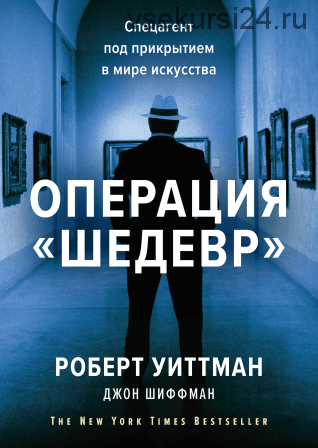 vsekursi24.ru

Спецагент под прикрытием в мире искусства

ОПЕРАЦИЯ «ШЕДЕВР»

РОБЕРТ УИТТМАН

ДЖОН ШИФФМАН

THE NEW YORK TIMES BESTSELLER